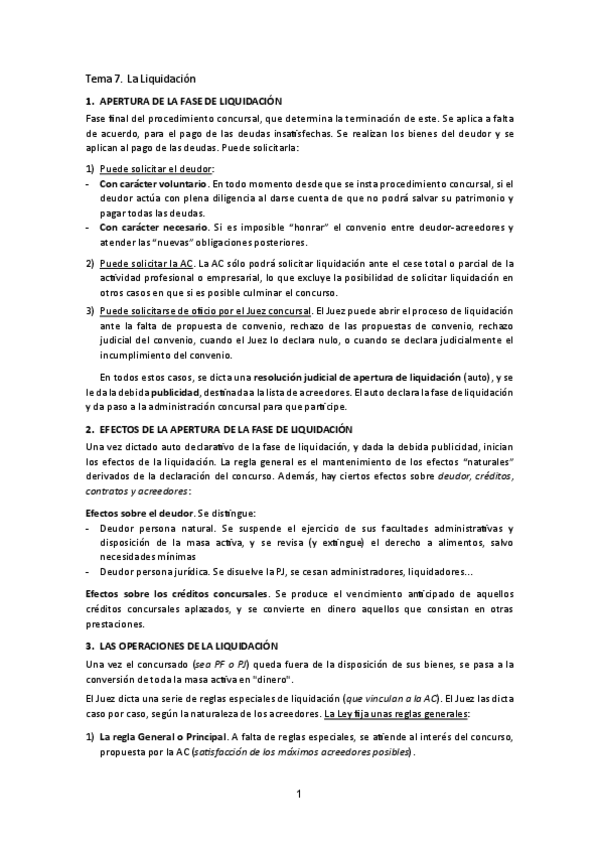 Tema 7. La Liquidación

1. APERTURA DE LA FASE DE LIQUIDACIÓN

Fase final del procedimiento concursal, que determina la terminación de este. Se aplica a falta de acuerdo, para el pago de las deudas insatisfechas. Se realizan los bienes del deudor y se aplican al pago de las deudas. Puede solicitarla:

1) Puede solicitar el deudor:
- Con carácter voluntario. En todo momento desde que se insta procedimiento concursal, si el deudor actúa con plena diligencia al darse cuenta de que no podrá salvar su patrimonio y pagar todas las deudas.
- Con carácter necesario. Si es imposible "honrar" el convenio entre deudor-acreedores y atender las "nuevas" obligaciones posteriores.

2) Puede solicitar la AC. La AC sólo podrá solicitar liquidación ante el cese total o parcial de la actividad profesional o empresarial, lo que excluye la posibilidad de solicitar liquidación en otros casos en que si es posible culminar el concurso.

3) Puede solicitarse de oficio por el Juez concursal. El Juez puede abrir el proceso de liquidación ante la falta de propuesta de convenio, rechazo de las propuestas de convenio, rechazo judicial del convenio, cuando el Juez lo declara nulo, o cuando se declara judicialmente el incumplimiento del convenio.

En todos estos casos, se dicta una resolución judicial de apertura de liquidación (auto), y se le da la debida publicidad, destinada a la lista de acreedores. El auto declara la fase de liquidación y da paso a la administración concursal para que participe.

2. EFECTOS DE LA APERTURA DE LA FASE DE LIQUIDACIÓN

Una vez dictado auto declarativo de la fase de liquidación, y dada la debida publicidad, inician los efectos de la liquidación. La regla general es el mantenimiento de los efectos "naturales" derivados de la declaración del concurso. Además, hay ciertos efectos sobre deudor, créditos, contratos y acreedores:

Efectos sobre el deudor. Se distingue:
- Deudor persona natural. Se suspende el ejercicio de sus facultades administrativas y disposición de la masa activa, y se revisa (y extingue) el derecho a alimentos, salvo necesidades mínimas
- Deudor persona jurídica. Se disuelve la PJ, se cesan administradores, liquidadores…

Efectos sobre los créditos concursales. Se produce el vencimiento anticipado de aquellos créditos concursales aplazados, y se convierte en dinero aquellos que consistan en otras prestaciones.

3. LAS OPERACIONES DE LA LIQUIDACIÓN

Una vez el concursado (sea PF o PJ) queda fuera de la disposición de sus bienes, se pasa a la conversión de toda la masa activa en "dinero".

El Juez dicta una serie de reglas especiales de liquidación (que vinculan a la AC). El Juez las dicta caso por caso, según la naturaleza de los acreedores. La Ley fija unas reglas generales:

1) La regla General o Principal. A falta de reglas especiales, se atiende al interés del concurso, propuesta por la AC (satisfacción de los máximos acreedores posibles).

1